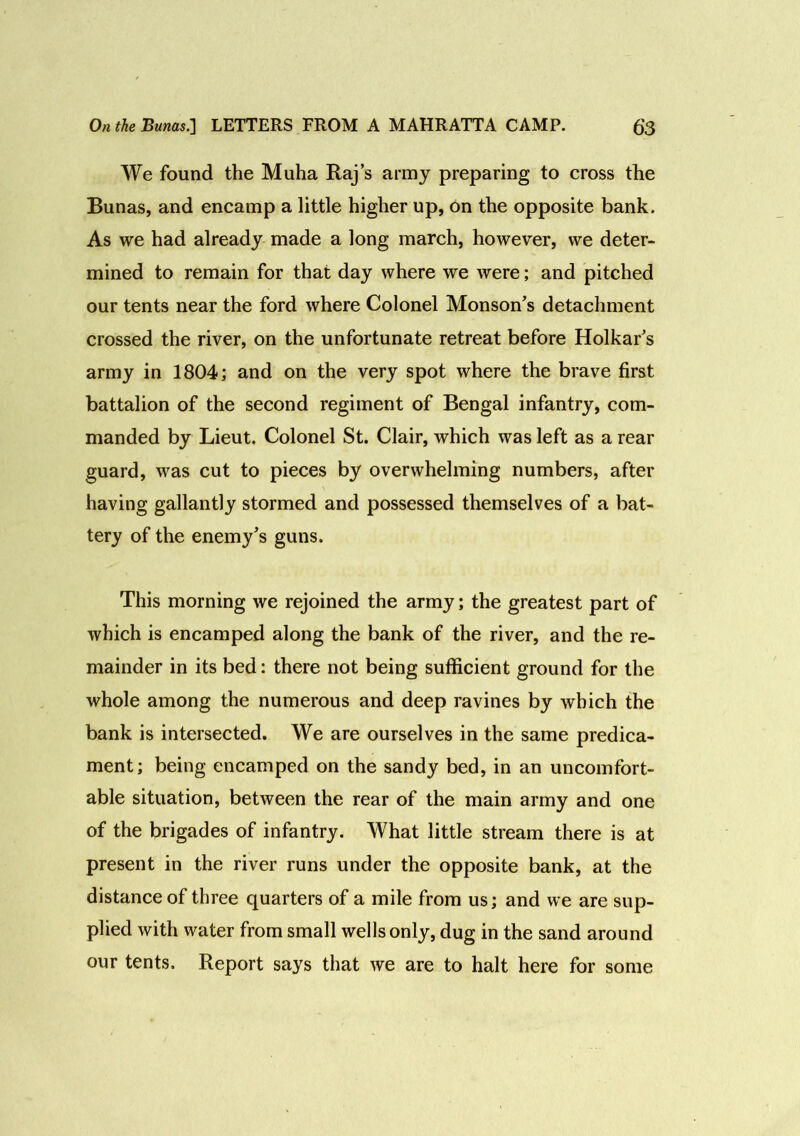 On the Bunas.] LETTERS FROM A MAHRATTA CAMP. 63

We found the Muha Raj's army preparing to cross the Bunas, and encamp a little higher up, on the opposite bank. As we had already made a long march, however, we determined to remain for that day where we were; and pitched our tents near the ford where Colonel Monson's detachment crossed the river, on the unfortunate retreat before Holkar's army in 1804; and on the very spot where the brave first battalion of the second regiment of Bengal infantry, commanded by Lieut. Colonel St. Clair, which was left as a rear guard, was cut to pieces by overwhelming numbers, after having gallantly stormed and possessed themselves of a battery of the enemy's guns.

This morning we rejoined the army; the greatest part of which is encamped along the bank of the river, and the remainder in its bed: there not being sufficient ground for the whole among the numerous and deep ravines by which the bank is intersected. We are ourselves in the same predicament; being encamped on the sandy bed, in an uncomfortable situation, between the rear of the main army and one of the brigades of infantry. What little stream there is at present in the river runs under the opposite bank, at the distance of three quarters of a mile from us; and we are supplied with water from small wells only, dug in the sand around our tents. Report says that we are to halt here for some